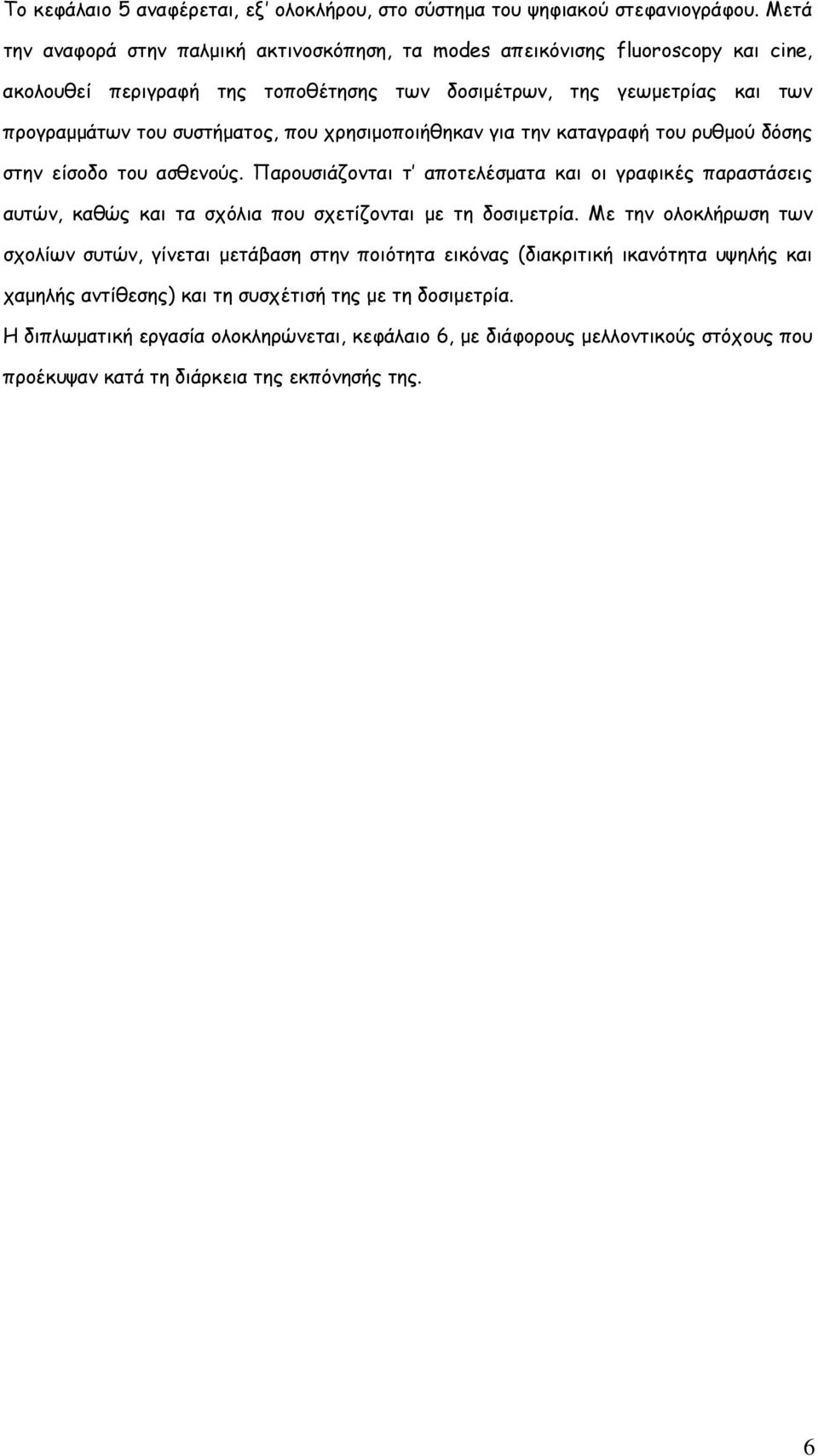 Το κεφάλαιο 5 αναφέρεται, εξ' ολοκλήρου, στο σύστημα του ψηφιακού στεφανιογράφου. Μετά την αναφορά στην παλμική ακτινοσκόπηση, τα modes απεικόνισης fluoroscopy και cine, ακολουθεί περιγραφή της τοποθέτησης των δοσιμέτρων, της γεωμετρίας και των προγραμμάτων του συστήματος, που χρησιμοποιήθηκαν για την καταγραφή του ρυθμού δόσης στην είσοδο του ασθενούς. Παρουσιάζονται τ' αποτελέσματα και οι γραφικές παραστάσεις αυτών, καθώς και τα σχόλια που σχετίζονται με τη δοσιμετρία. Με την ολοκλήρωση των σχολίων συτών, γίνεται μετάβαση στην ποιότητα εικόνας (διακριτική ικανότητα υψηλής και χαμηλής αντίθεσης) και τη συσχέτισή της με τη δοσιμετρία.

Η διπλωματική εργασία ολοκληρώνεται, κεφάλαιο 6, με διάφορους μελλοντικούς στόχους που προέκυψαν κατά τη διάρκεια της εκπόνησής της.

6